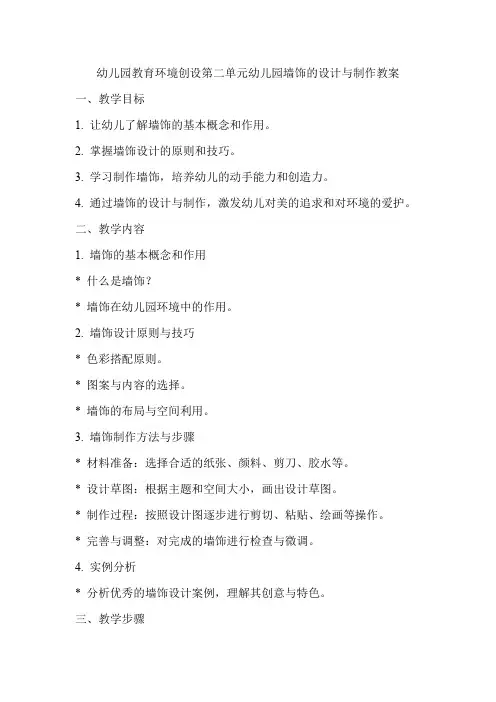 幼儿园教育环境创设第二单元幼儿园墙饰的设计与制作教案

一、教学目标

1. 让幼儿了解墙饰的基本概念和作用。

2. 掌握墙饰设计的原则和技巧。

3. 学习制作墙饰，培养幼儿的动手能力和创造力。

4. 通过墙饰的设计与制作，激发幼儿对美的追求和对环境的爱护。

二、教学内容

1. 墙饰的基本概念和作用

* 什么是墙饰？

* 墙饰在幼儿园环境中的作用。

2. 墙饰设计原则与技巧

* 色彩搭配原则。

* 图案与内容的选择。

* 墙饰的布局与空间利用。

3. 墙饰制作方法与步骤

* 材料准备：选择合适的纸张、颜料、剪刀、胶水等。

* 设计草图：根据主题和空间大小，画出设计草图。

* 制作过程：按照设计图逐步进行剪切、粘贴、绘画等操作。

* 完善与调整：对完成的墙饰进行检查与微调。

4. 实例分析

* 分析优秀的墙饰设计案例，理解其创意与特色。

三、教学步骤